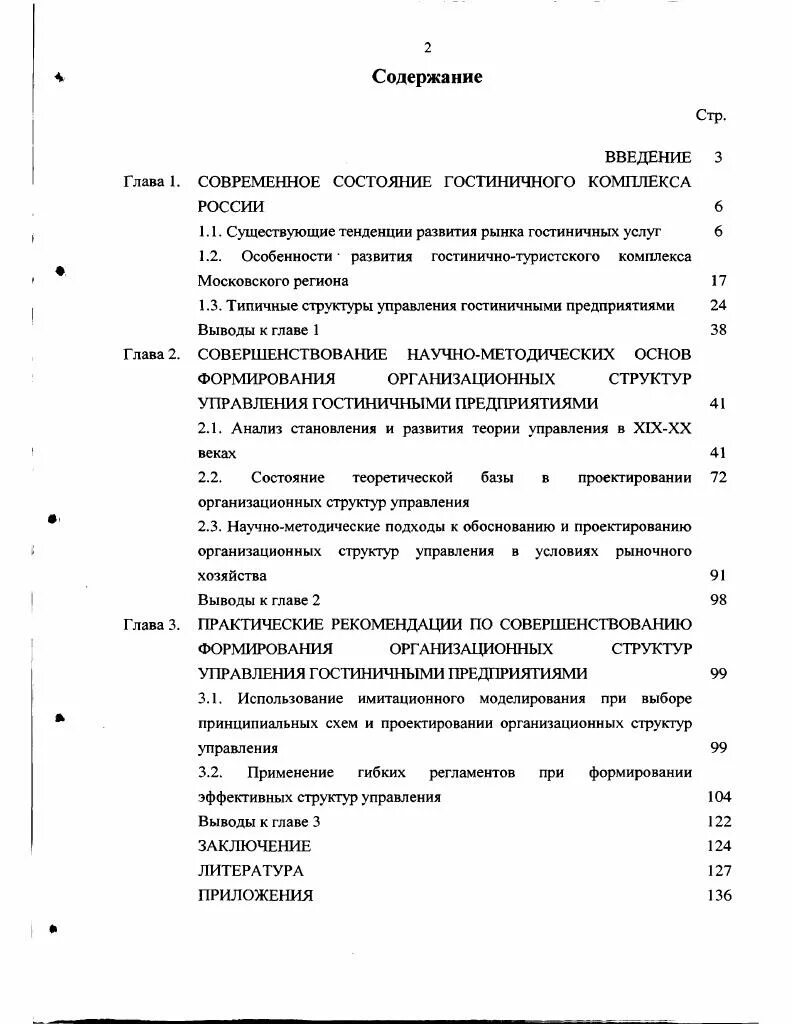 2

Содержание

Стр.

ВВЕДЕНИЕ 3

Глава 1. СОВРЕМЕННОЕ СОСТОЯНИЕ ГОСТИНИЧНОГО КОМПЛЕКСА РОССИИ 6

1.1. Существующие тенденции развития рынка гостиничных услуг 6

1.2. Особенности развития гостинично-туристского комплекса Московского региона 17

1.3. Типичные структуры управления гостиничными предприятиями 24

Выводы к главе 1 38

Глава 2. СОВЕРШЕНСТВОВАНИЕ НАУЧНО-МЕТОДИЧЕСКИХ ОСНОВ ФОРМИРОВАНИЯ ОРГАНИЗАЦИОННЫХ СТРУКТУР УПРАВЛЕНИЯ ГОСТИНИЧНЫМИ ПРЕДПРИЯТИЯМИ 41

2.1. Анализ становления и развития теории управления в XIX-XX веках 41

2.2. Состояние теоретической базы в проектировании организационных структур управления 72

2.3. Научно-методические подходы к обоснованию и проектированию организационных структур управления в условиях рыночного хозяйства 91

Выводы к главе 2 98

Глава 3. ПРАКТИЧЕСКИЕ РЕКОМЕНДАЦИИ ПО СОВЕРШЕНСТВОВАНИЮ ФОРМИРОВАНИЯ ОРГАНИЗАЦИОННЫХ СТРУКТУР УПРАВЛЕНИЯ ГОСТИНИЧНЫМИ ПРЕДПРИЯТИЯМИ 99

3.1. Использование имитационного моделирования при выборе принципиальных схем и проектировании организационных структур управления 99

3.2. Применение гибких регламентов при формировании эффективных структур управления 104

Выводы к главе 3 122

ЗАКЛЮЧЕНИЕ 124

ЛИТЕРАТУРА 127

ПРИЛОЖЕНИЯ 136